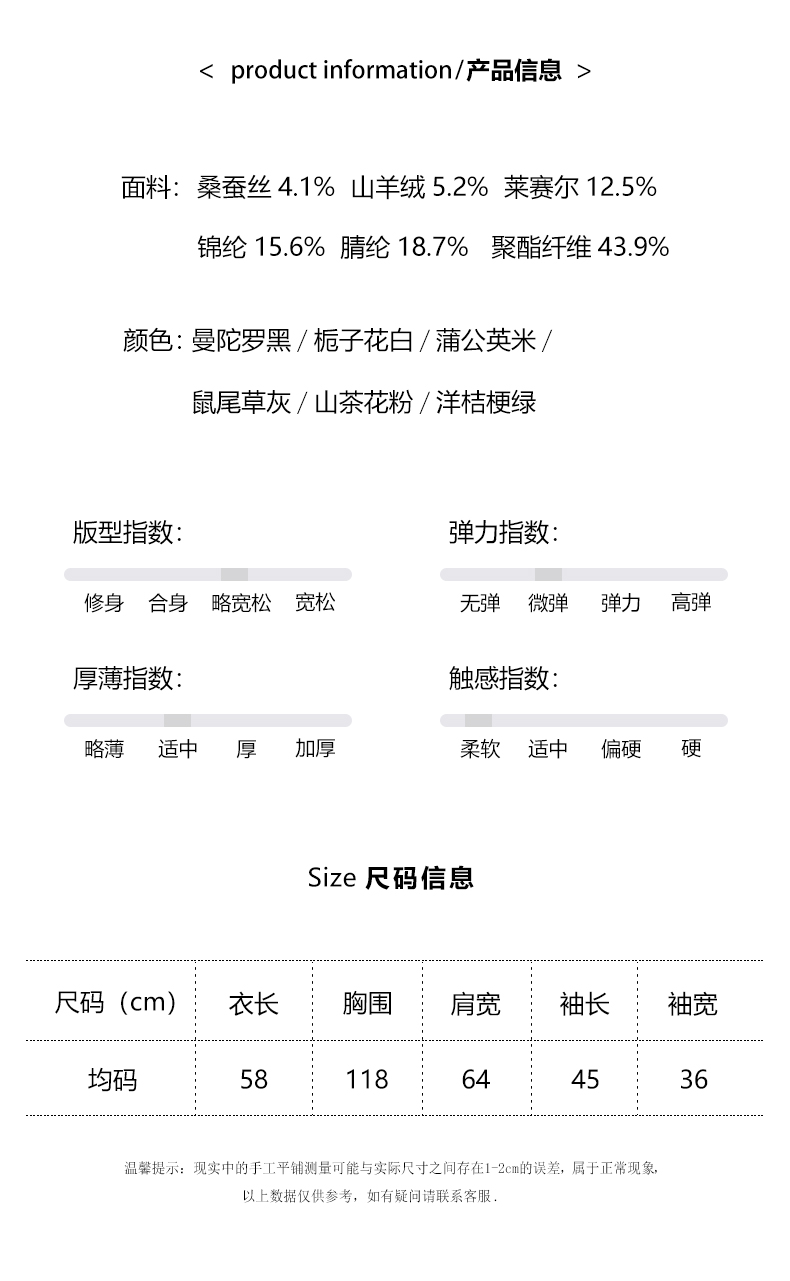 < product information/产品信息 >

面料: 桑蚕丝 4.1% 山羊绒 5.2% 莱赛尔 12.5%

锦纶 15.6% 腈纶 18.7% 聚酯纤维 43.9%

颜色: 曼陀罗黑 / 栀子花白 / 蒲公英米 /

鼠尾草灰 / 山茶花粉 / 洋桔梗绿

版型指数:

修身 合身 略宽松 宽松

弹力指数:

无弹 微弹 弹力 高弹

厚薄指数:

略薄 适中 厚 加厚

触感指数:

柔软 适中 偏硬 硬

Size 尺码信息

| 尺码（cm） | 衣长 | 胸围 | 肩宽 | 袖长 | 袖宽 |
|---|---|---|---|---|---|
| 均码 | 58 | 118 | 64 | 45 | 36 |

温馨提示：现实中的手工平铺测量可能与实际尺寸之间存在1-2cm的误差，属于正常现象，

以上数据仅供参考，如有疑问请联系客服.